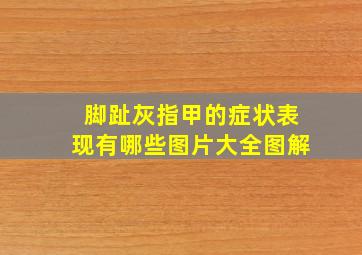 脚趾灰指甲的症状表现有哪些图片大全图解